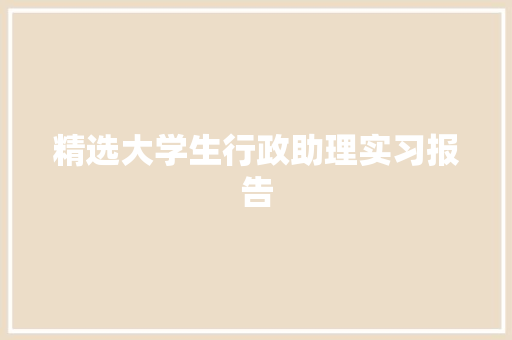 精选大学生行政助理实习报告